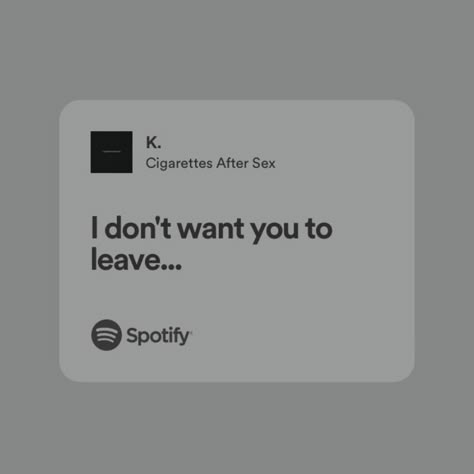 K.
Cigarettes After Sex

I don't want you to leave...

Spotify